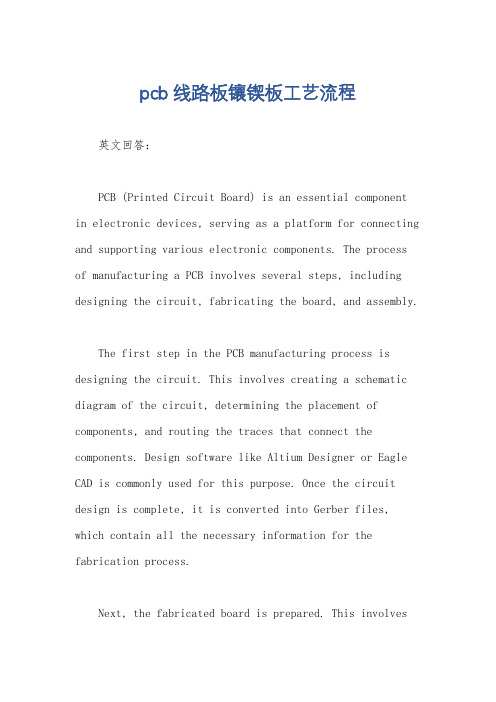 pcb 线路板镶锲板工艺流程

英文回答：

PCB (Printed Circuit Board) is an essential component in electronic devices, serving as a platform for connecting and supporting various electronic components. The process of manufacturing a PCB involves several steps, including designing the circuit, fabricating the board, and assembly.

The first step in the PCB manufacturing process is designing the circuit. This involves creating a schematic diagram of the circuit, determining the placement of components, and routing the traces that connect the components. Design software like Altium Designer or Eagle CAD is commonly used for this purpose. Once the circuit design is complete, it is converted into Gerber files, which contain all the necessary information for the fabrication process.

Next, the fabricated board is prepared. This involves